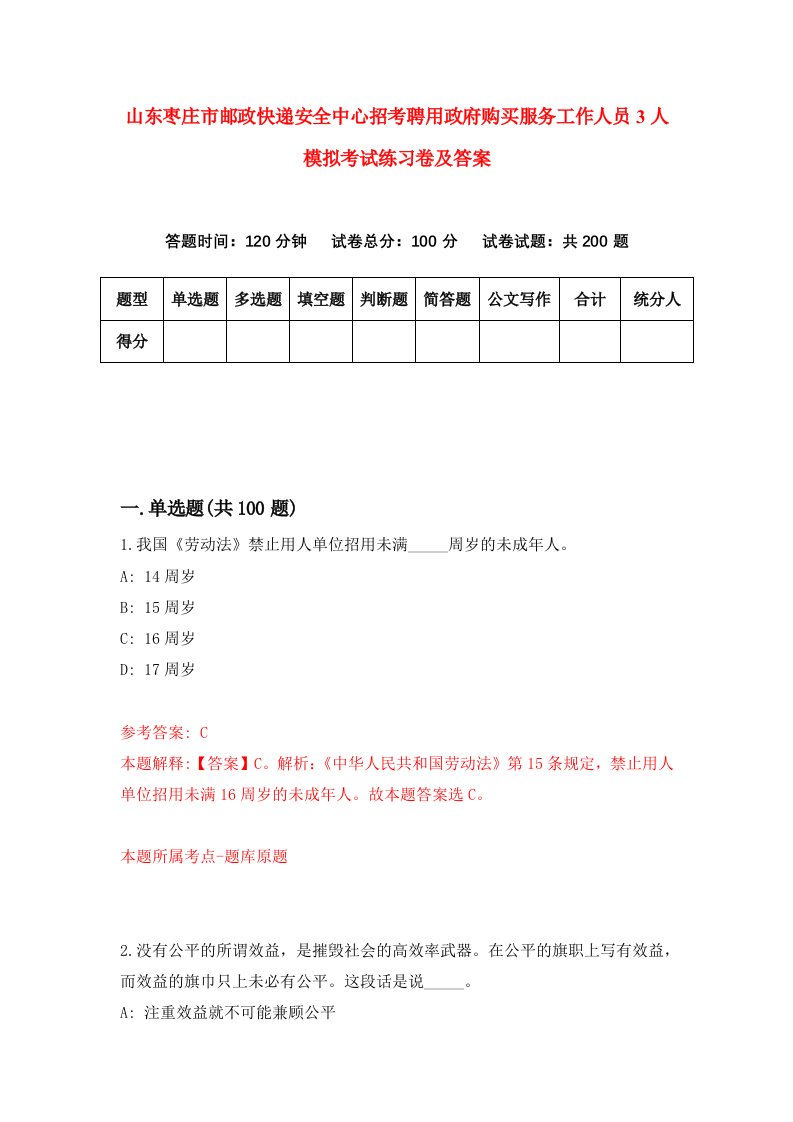 山东枣庄市邮政快递安全中心招考聘用政府购买服务工作人员 3 人模拟考试练习卷及答案

答题时间：120 分钟　试卷总分：100 分　试卷试题：共 200 题

| 题型 | 单选题 | 多选题 | 填空题 | 判断题 | 简答题 | 公文写作 | 合计 | 统分人 |
|---|---|---|---|---|---|---|---|---|
| 得分 | | | | | | | | |

一.单选题(共 100 题)

1.我国《劳动法》禁止用人单位招用未满_____周岁的未成年人。
A: 14 周岁
B: 15 周岁
C: 16 周岁
D: 17 周岁

参考答案: C
本题解释:【答案】C。解析:《中华人民共和国劳动法》第 15 条规定，禁止用人单位招用未满 16 周岁的未成年人。故本题答案选 C。

本题所属考点-题库原题

2.没有公平的所谓效益，是摧毁社会的高效率武器。在公平的旗职上写有效益，而效益的旗巾只上未必有公平。这段话是说_____。
A: 注重效益就不可能兼顾公平